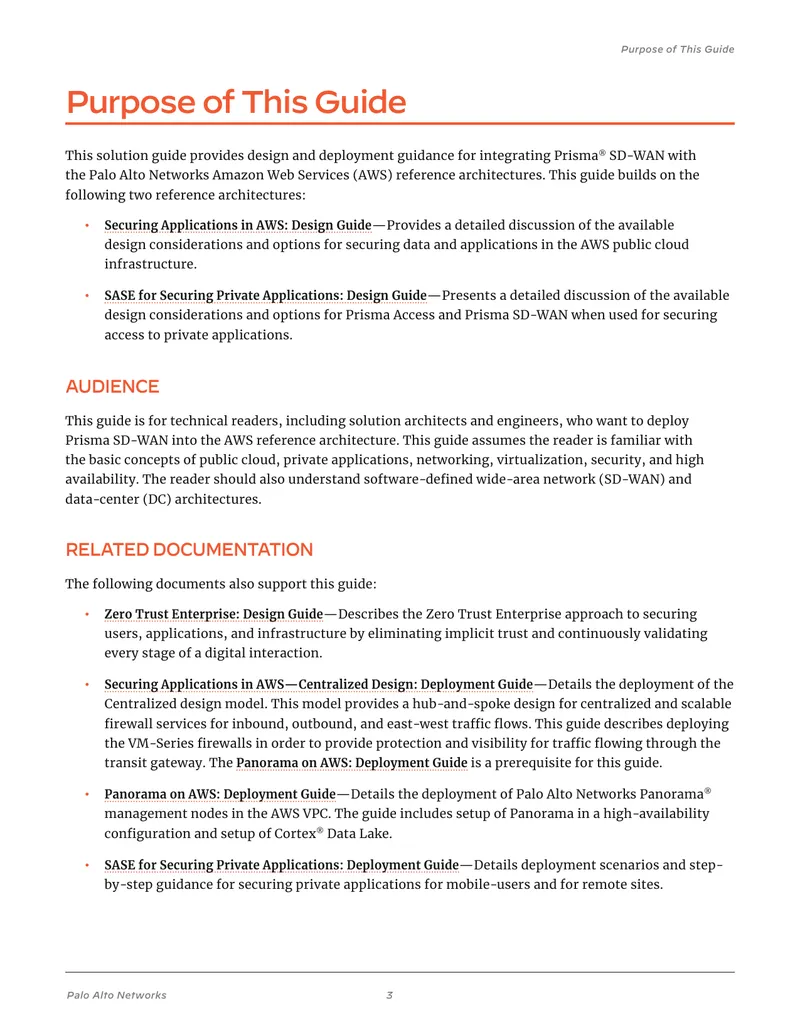 Purpose of This Guide

Purpose of This Guide

This solution guide provides design and deployment guidance for integrating Prisma® SD-WAN with the Palo Alto Networks Amazon Web Services (AWS) reference architectures. This guide builds on the following two reference architectures:

• Securing Applications in AWS: Design Guide—Provides a detailed discussion of the available design considerations and options for securing data and applications in the AWS public cloud infrastructure.

• SASE for Securing Private Applications: Design Guide—Presents a detailed discussion of the available design considerations and options for Prisma Access and Prisma SD-WAN when used for securing access to private applications.

AUDIENCE

This guide is for technical readers, including solution architects and engineers, who want to deploy Prisma SD-WAN into the AWS reference architecture. This guide assumes the reader is familiar with the basic concepts of public cloud, private applications, networking, virtualization, security, and high availability. The reader should also understand software-defined wide-area network (SD-WAN) and data-center (DC) architectures.

RELATED DOCUMENTATION

The following documents also support this guide:

• Zero Trust Enterprise: Design Guide—Describes the Zero Trust Enterprise approach to securing users, applications, and infrastructure by eliminating implicit trust and continuously validating every stage of a digital interaction.

• Securing Applications in AWS—Centralized Design: Deployment Guide—Details the deployment of the Centralized design model. This model provides a hub-and-spoke design for centralized and scalable firewall services for inbound, outbound, and east-west traffic flows. This guide describes deploying the VM-Series firewalls in order to provide protection and visibility for traffic flowing through the transit gateway. The Panorama on AWS: Deployment Guide is a prerequisite for this guide.

• Panorama on AWS: Deployment Guide—Details the deployment of Palo Alto Networks Panorama® management nodes in the AWS VPC. The guide includes setup of Panorama in a high-availability configuration and setup of Cortex® Data Lake.

• SASE for Securing Private Applications: Deployment Guide—Details deployment scenarios and step-by-step guidance for securing private applications for mobile-users and for remote sites.

Palo Alto Networks 3